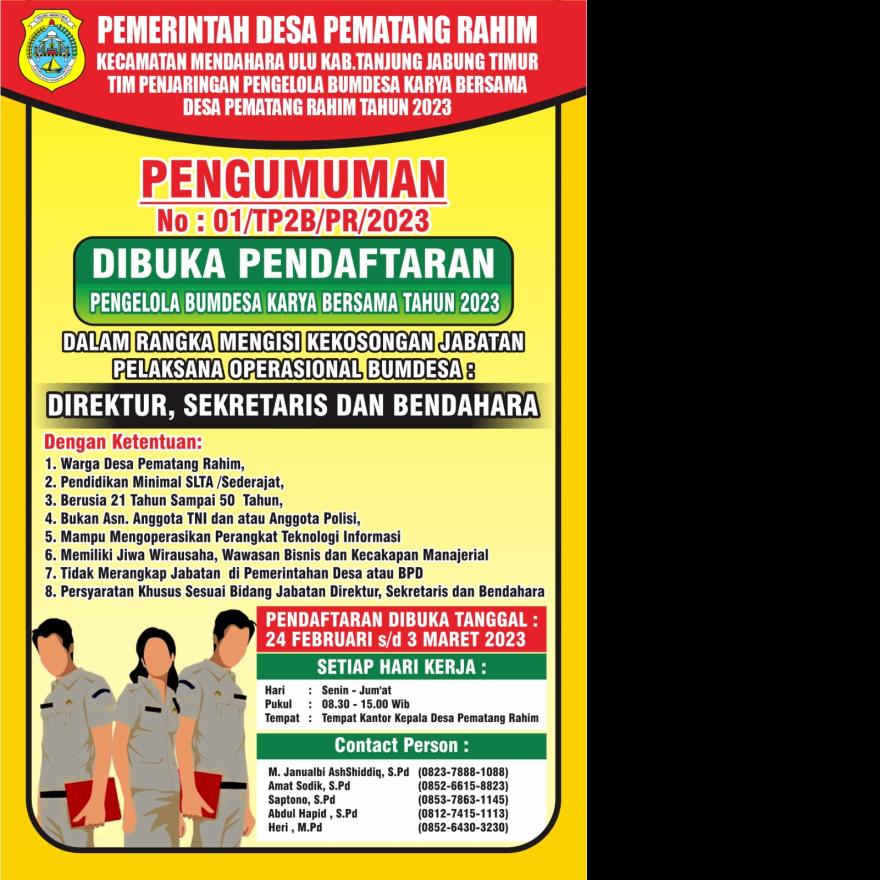 PEMERINTAH DESA PEMATANG RAHIM
KECAMATAN MENDAHARA ULU KAB.TANJUNG JABUNG TIMUR
TIM PENJARINGAN PENGELOLA BUMDESA KARYA BERSAMA
DESA PEMATANG RAHIM TAHUN 2023

PENGUMUMAN
No : 01/TP2B/PR/2023

DIBUKA PENDAFTARAN
PENGELOLA BUMDESA KARYA BERSAMA TAHUN 2023

DALAM RANGKA MENGISI KEKOSONGAN JABATAN PELAKSANA OPERASIONAL BUMDESA :

DIREKTUR, SEKRETARIS DAN BENDAHARA

Dengan Ketentuan:
1. Warga Desa Pematang Rahim,
2. Pendidikan Minimal SLTA /Sederajat,
3. Berusia 21 Tahun Sampai 50 Tahun,
4. Bukan Asn. Anggota TNI dan atau Anggota Polisi,
5. Mampu Mengoperasikan Perangkat Teknologi Informasi
6. Memiliki Jiwa Wirausaha, Wawasan Bisnis dan Kecakapan Manajerial
7. Tidak Merangkap Jabatan di Pemerintahan Desa atau BPD
8. Persyaratan Khusus Sesuai Bidang Jabatan Direktur, Sekretaris dan Bendahara

PENDAFTARAN DIBUKA TANGGAL :
24 FEBRUARI s/d 3 MARET 2023

SETIAP HARI KERJA :
Hari : Senin - Jum'at
Pukul : 08.30 - 15.00 Wib
Tempat : Tempat Kantor Kepala Desa Pematang Rahim

Contact Person :
M. Janualbi AshShiddiq, S.Pd (0823-7888-1088)
Amat Sodik, S.Pd (0852-6615-8823)
Saptono, S.Pd (0853-7863-1145)
Abdul Hapid , S.Pd (0812-7415-1113)
Heri , M.Pd (0852-6430-3230)